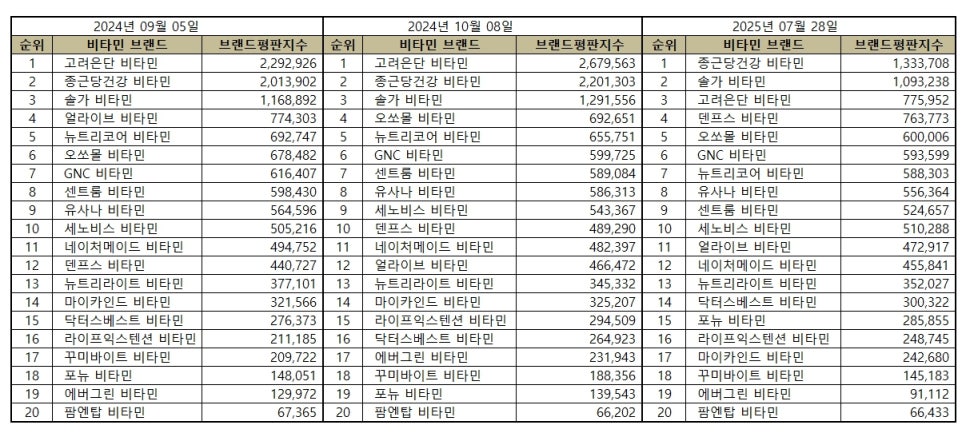 2024년 09월 05일

| 순위 | 비타민 브랜드 | 브랜드평판지수 |
|---|---|---|
| 1 | 고려은단 비타민 | 2,292,926 |
| 2 | 종근당건강 비타민 | 2,013,902 |
| 3 | 솔가 비타민 | 1,168,892 |
| 4 | 얼라이브 비타민 | 774,303 |
| 5 | 뉴트리코어 비타민 | 692,747 |
| 6 | 오쏘몰 비타민 | 678,482 |
| 7 | GNC 비타민 | 616,407 |
| 8 | 센트룸 비타민 | 598,430 |
| 9 | 유사나 비타민 | 564,596 |
| 10 | 세노비스 비타민 | 505,216 |
| 11 | 네이처메이드 비타민 | 494,752 |
| 12 | 덴프스 비타민 | 440,727 |
| 13 | 뉴트리라이트 비타민 | 377,101 |
| 14 | 마이카인드 비타민 | 321,566 |
| 15 | 닥터스베스트 비타민 | 276,373 |
| 16 | 라이프익스텐션 비타민 | 211,185 |
| 17 | 꾸미바이트 비타민 | 209,722 |
| 18 | 포뉴 비타민 | 148,051 |
| 19 | 에버그린 비타민 | 129,972 |
| 20 | 팜엔탑 비타민 | 67,365 |

2024년 10월 08일

| 순위 | 비타민 브랜드 | 브랜드평판지수 |
|---|---|---|
| 1 | 고려은단 비타민 | 2,679,563 |
| 2 | 종근당건강 비타민 | 2,201,303 |
| 3 | 솔가 비타민 | 1,291,556 |
| 4 | 오쏘몰 비타민 | 692,651 |
| 5 | 뉴트리코어 비타민 | 655,751 |
| 6 | GNC 비타민 | 599,725 |
| 7 | 센트룸 비타민 | 589,084 |
| 8 | 유사나 비타민 | 586,313 |
| 9 | 세노비스 비타민 | 543,367 |
| 10 | 덴프스 비타민 | 489,290 |
| 11 | 네이처메이드 비타민 | 482,397 |
| 12 | 얼라이브 비타민 | 466,472 |
| 13 | 뉴트리라이트 비타민 | 345,332 |
| 14 | 마이카인드 비타민 | 325,207 |
| 15 | 라이프익스텐션 비타민 | 294,509 |
| 16 | 닥터스베스트 비타민 | 264,923 |
| 17 | 에버그린 비타민 | 231,943 |
| 18 | 꾸미바이트 비타민 | 188,356 |
| 19 | 포뉴 비타민 | 139,543 |
| 20 | 팜엔탑 비타민 | 66,202 |

2025년 07월 28일

| 순위 | 비타민 브랜드 | 브랜드평판지수 |
|---|---|---|
| 1 | 종근당건강 비타민 | 1,333,708 |
| 2 | 솔가 비타민 | 1,093,238 |
| 3 | 고려은단 비타민 | 775,952 |
| 4 | 덴프스 비타민 | 763,773 |
| 5 | 오쏘몰 비타민 | 600,006 |
| 6 | GNC 비타민 | 593,599 |
| 7 | 뉴트리코어 비타민 | 588,303 |
| 8 | 유사나 비타민 | 556,364 |
| 9 | 센트룸 비타민 | 524,657 |
| 10 | 세노비스 비타민 | 510,288 |
| 11 | 얼라이브 비타민 | 472,917 |
| 12 | 네이처메이드 비타민 | 455,841 |
| 13 | 뉴트리라이트 비타민 | 352,027 |
| 14 | 닥터스베스트 비타민 | 300,322 |
| 15 | 포뉴 비타민 | 285,855 |
| 16 | 라이프익스텐션 비타민 | 248,745 |
| 17 | 마이카인드 비타민 | 242,680 |
| 18 | 꾸미바이트 비타민 | 145,183 |
| 19 | 에버그린 비타민 | 91,112 |
| 20 | 팜엔탑 비타민 | 66,433 |